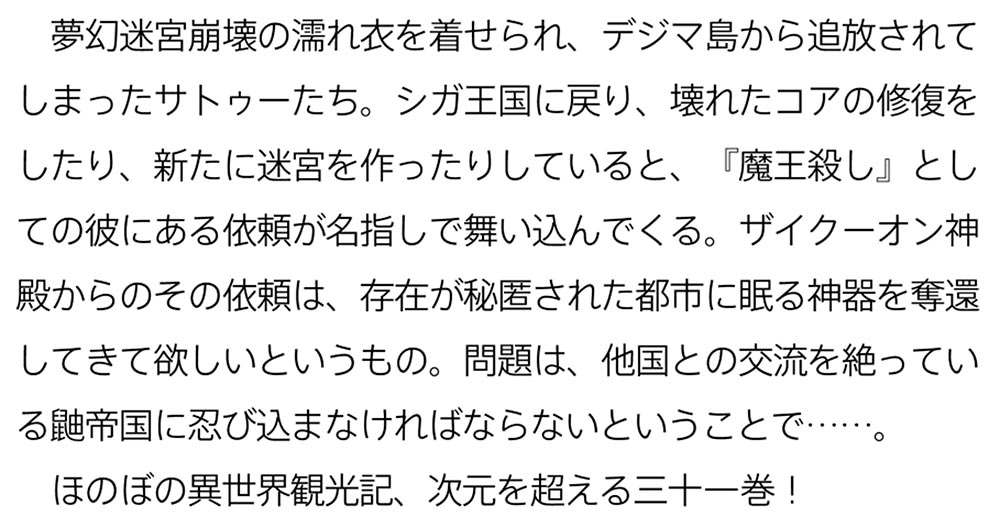 夢幻迷宮崩壊の濡れ衣を着せられ、デジマ島から追放されてしまったサトゥーたち。シガ王国に戻り、壊れたコアの修復をしたり、新たに迷宮を作ったりしていると、『魔王殺し』としての彼にある依頼が名指しで舞い込んでくる。ザイクーオン神殿からのその依頼は、存在が秘匿された都市に眠る神器を奪還してきて欲しいというもの。問題は、他国との交流を絶っている鼬帝国に忍び込まなければならないということで……。

ほのぼの異世界観光記、次元を超える三十一巻！